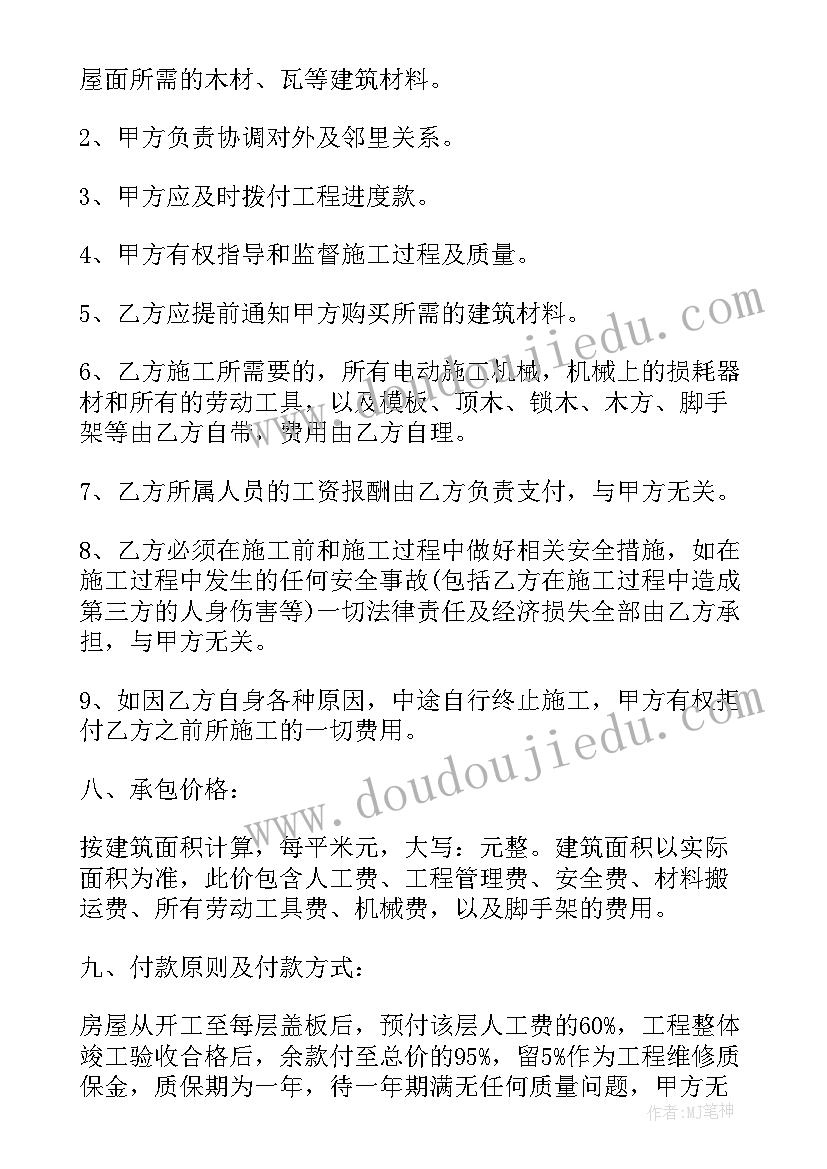 屋面所需的木材、瓦等建筑材料。

2、甲方负责协调对外及邻里关系。

3、甲方应及时拨付工程进度款。

4、甲方有权指导和监督施工过程及质量。

5、乙方应提前通知甲方购买所需的建筑材料。

6、乙方施工所需要的，所有电动施工机械，机械上的损耗器材和所有的劳动工具，以及模板、顶木、锁木、木方、脚手架等由乙方自带，费用由乙方自理。

7、乙方所属人员的工资报酬由乙方负责支付，与甲方无关。

8、乙方必须在施工前和施工过程中做好相关安全措施，如在施工过程中发生的任何安全事故(包括乙方在施工过程中造成第三方的人身伤害等)一切法律责任及经济损失全部由乙方承担，与甲方无关。

9、如因乙方自身各种原因，中途自行终止施工，甲方有权拒付乙方之前所施工的一切费用。

八、承包价格:

按建筑面积计算，每平米元，大写：元整。建筑面积以实际面积为准，此价包含人工费、工程管理费、安全费、材料搬运费、所有劳动工具费、机械费，以及脚手架的费用。

九、付款原则及付款方式:

房屋从开工至每层盖板后，预付该层人工费的60%，工程整体竣工验收合格后，余款付至总价的95%，留5%作为工程维修质保金，质保期为一年，待一年期满无任何质量问题，甲方无

www.doudoujiedu.com

作者：MJ笔神